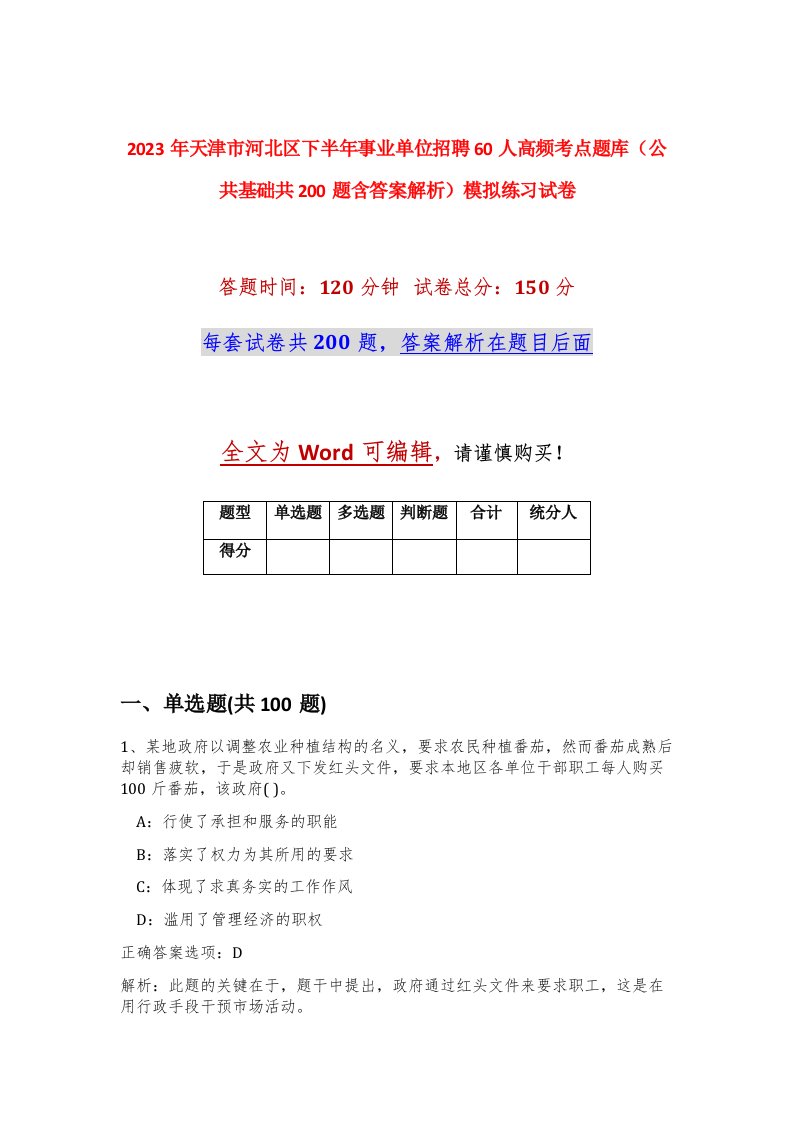 2023年天津市河北区下半年事业单位招聘60人高频考点题库（公共基础共200题含答案解析）模拟练习试卷

答题时间：120分钟 试卷总分：150分

每套试卷共200题，答案解析在题目后面

全文为Word可编辑，请谨慎购买！

| 题型 | 单选题 | 多选题 | 判断题 | 合计 | 统分人 |
|---|---|---|---|---|---|
| 得分 | | | | | |

一、单选题(共100题)

1、某地政府以调整农业种植结构的名义，要求农民种植番茄，然而番茄成熟后却销售疲软，于是政府又下发红头文件，要求本地区各单位干部职工每人购买100斤番茄，该政府( )。

A：行使了承担和服务的职能

B：落实了权力为其所用的要求

C：体现了求真务实的工作作风

D：滥用了管理经济的职权

正确答案选项：D

解析：此题的关键在于，题干中提出，政府通过红头文件来要求职工，这是在用行政手段干预市场活动。